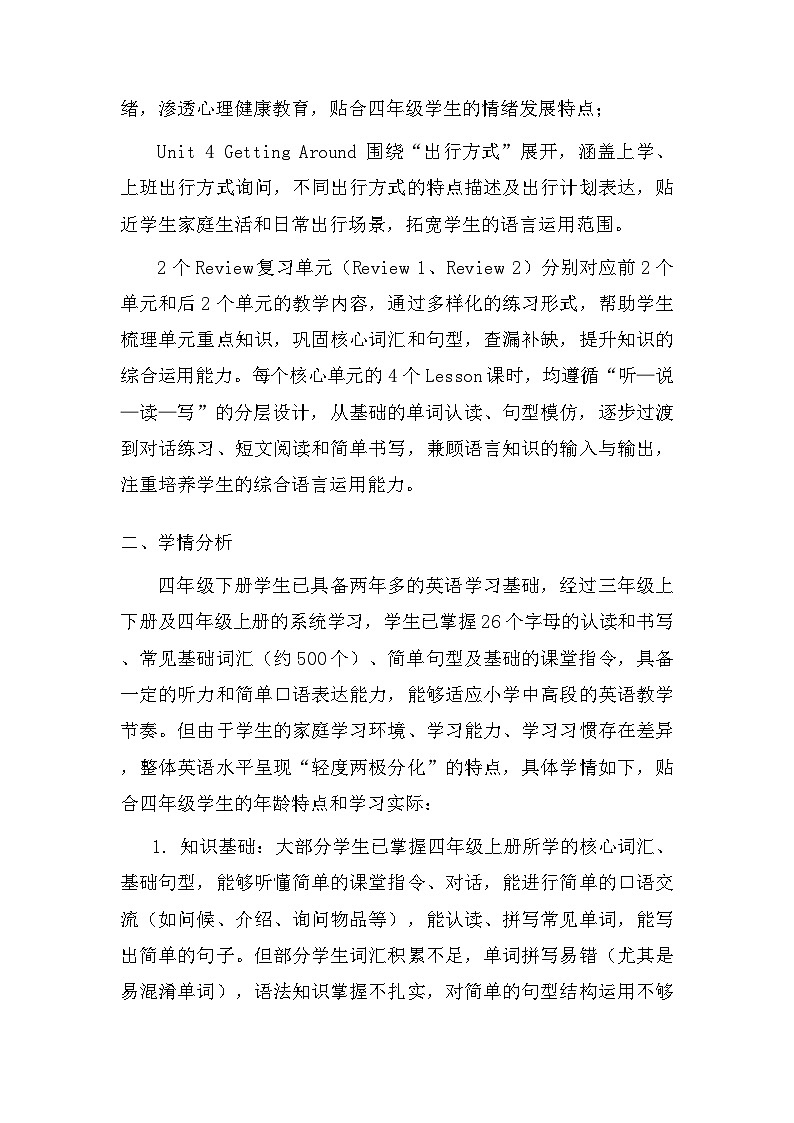 绪，渗透心理健康教育，贴合四年级学生的情绪发展特点；

Unit 4 Getting Around 围绕“出行方式”展开，涵盖上学、上班出行方式询问，不同出行方式的特点描述及出行计划表达，贴近学生家庭生活和日常出行场景，拓宽学生的语言运用范围。

2个Review复习单元（Review 1、Review 2）分别对应前2个单元和后2个单元的教学内容，通过多样化的练习形式，帮助学生梳理单元重点知识，巩固核心词汇和句型，查漏补缺，提升知识的综合运用能力。每个核心单元的4个Lesson课时，均遵循“听—说—读—写”的分层设计，从基础的单词认读、句型模仿，逐步过渡到对话练习、短文阅读和简单书写，兼顾语言知识的输入与输出，注重培养学生的综合语言运用能力。

二、学情分析

四年级下册学生已具备两年多的英语学习基础，经过三年级上下册及四年级上册的系统学习，学生已掌握26个字母的认读和书写、常见基础词汇（约500个）、简单句型及基础的课堂指令，具备一定的听力和简单口语表达能力，能够适应小学中高段的英语教学节奏。但由于学生的家庭学习环境、学习能力、学习习惯存在差异，整体英语水平呈现“轻度两极分化”的特点，具体学情如下，贴合四年级学生的年龄特点和学习实际：

1. 知识基础：大部分学生已掌握四年级上册所学的核心词汇、基础句型，能够听懂简单的课堂指令、对话，能进行简单的口语交流（如问候、介绍、询问物品等），能认读、拼写常见单词，能写出简单的句子。但部分学生词汇积累不足，单词拼写易错（尤其是易混淆单词），语法知识掌握不扎实，对简单的句型结构运用不够